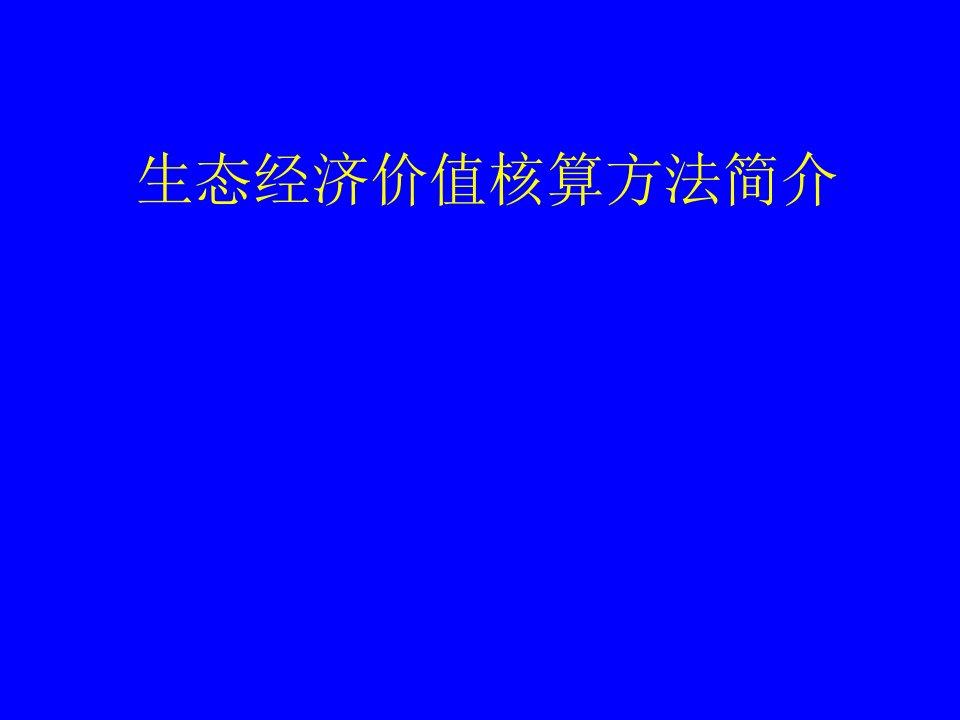 生态经济价值核算方法简介